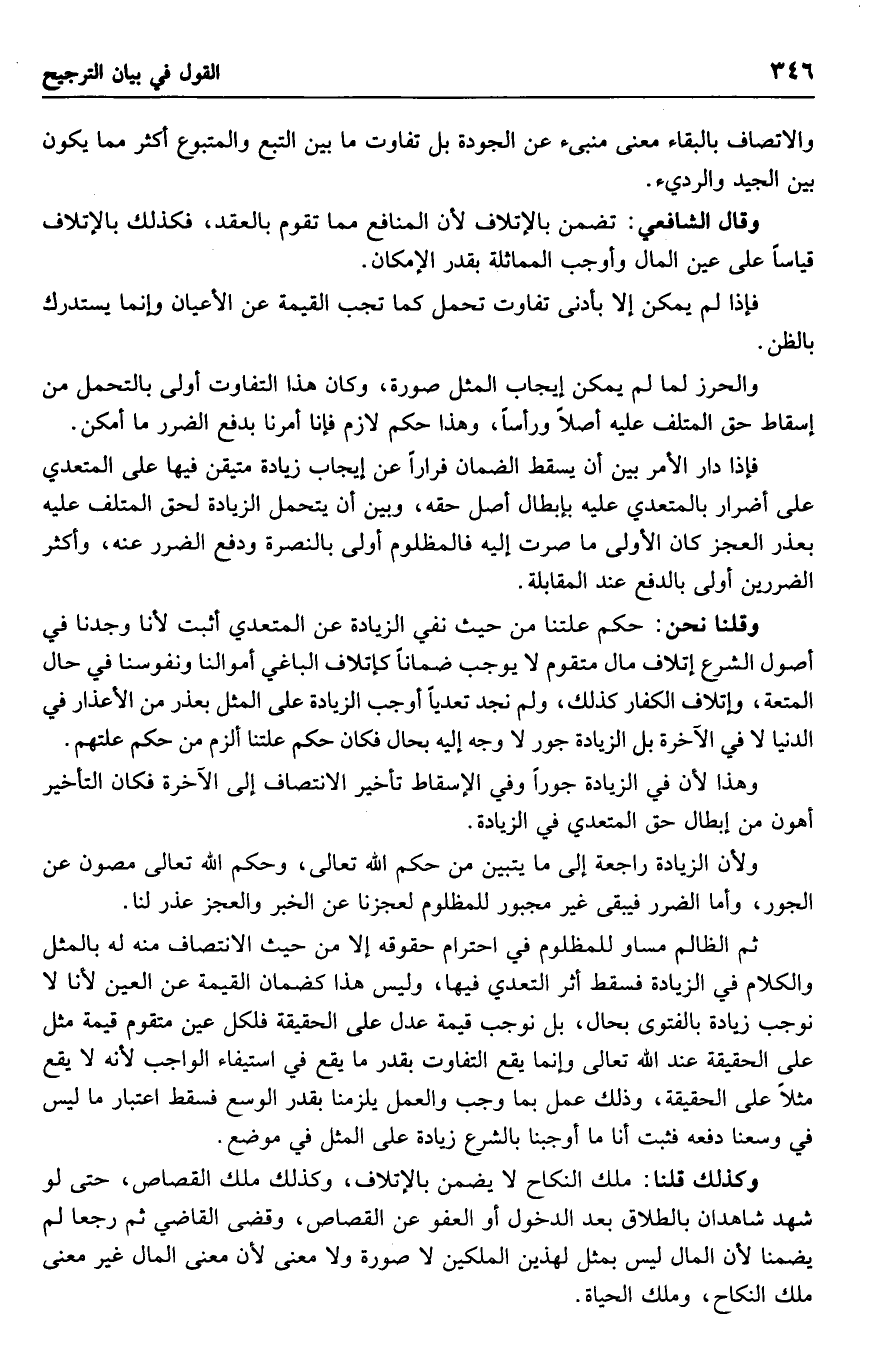 ٣٤٦ القول في بيان الترجيح

والاتصاف بالبقاء معنى منبىء عن الجودة بل تفاوت ما بين التبع والمتبوع أكثر مما يكون بين الجيد والرديء.

وقال الشافعي: تضمن بالإتلاف لأن المنافع مما تقوم بالعقد، فكذلك بالإتلاف قياساً على عين المال وأوجب المماثلة بقدر الإمكان.

فإذا لم يمكن إلا بأدنى تفاوت تحمل كما تجب القيمة عن الأعيان وإنما يستدرك بالظن.

والحرز لما لم يمكن إيجاب المثل صورة، وكان هذا التفاوت أولى بالتحمل من إسقاط حق المتلف عليه أصلاً ورأساً، وهذا حكم لازم فإنا أمرنا بدفع الضرر ما أمكن.

فإذا دار الأمر بين أن يسقط الضمان فراراً عن إيجاب زيادة متيقن فيها على المتعدي على أضرار بالمتعدي عليه بإبطال أصل حقه، وبين أن يتحمل الزيادة لحق المتلف عليه بعذر العجز كان الأولى ما صرت إليه فالمظلوم أولى بالنصرة ودفع الضرر عنه، وأكثر الضررين أولى بالدفع عند المقابلة.

وقلنا نحن: حكم علتنا من حيث نفي الزيادة عن المتعدي أثبت لأنا وجدنا في أصول الشرع إتلاف مال متقوم لا يوجب ضماناً كإتلاف الباغي أموالنا ونفوسنا في حال المتعة، وإتلاف الكفار كذلك، ولم نجد تعدياً أوجب الزيادة على المثل بعذر من الأعذار في الدنيا لا في الآخرة بل الزيادة جور لا وجه إليه بحال فكان حكم علتنا ألزم من حكم علتهم.

وهذا لأن في الزيادة جوراً وفي الإسقاط تأخير الانتصاف إلى الآخرة فكان التأخير أهون من إبطال حق المتعدي في الزيادة.

ولأن الزيادة راجعة إلى ما يتبين من حكم الله تعالى، وحكم الله تعالى مصون عن الجور، وأما الضرر فيبقى غير مجبور للمظلوم لعجزنا عن الخبر والعجز عذر لنا.

ثم الظالم مساو للمظلوم في احترام حقوقه إلا من حيث الانتصاف منه له بالمثل والكلام في الزيادة فسقط أثر التعدي فيها، وليس هذا كضمان القيمة عن العين لأنا لا نوجب زيادة بالفتوى بحال، بل نوجب قيمة عدل على الحقيقة فلكل عين متقوم قيمة مثل على الحقيقة عند الله تعالى وإنما يقع التفاوت بقدر ما يقع في استيفاء الواجب لأنه لا يقع مثلاً على الحقيقة، وذلك عمل بما وجب والعمل يلزمنا بقدر الوسع فسقط اعتبار ما ليس في وسعنا دفعه فثبت أنا ما أوجبنا بالشرع زيادة على المثل في موضع.

وكذلك قلنا: ملك النكاح لا يضمن بالإتلاف، وكذلك ملك القصاص، حتى لو شهد شاهدان بالطلاق بعد الدخول أو العفو عن القصاص، وقضى القاضي ثم رجعا لم يضمنا لأن المال ليس بمثل لهذين الملكين لا صورة ولا معنى لأن معنى المال غير معنى ملك النكاح، وملك الحياة.